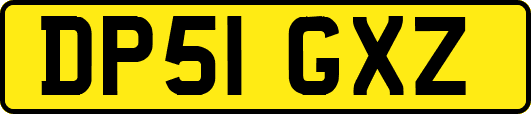 DP51 GXZ